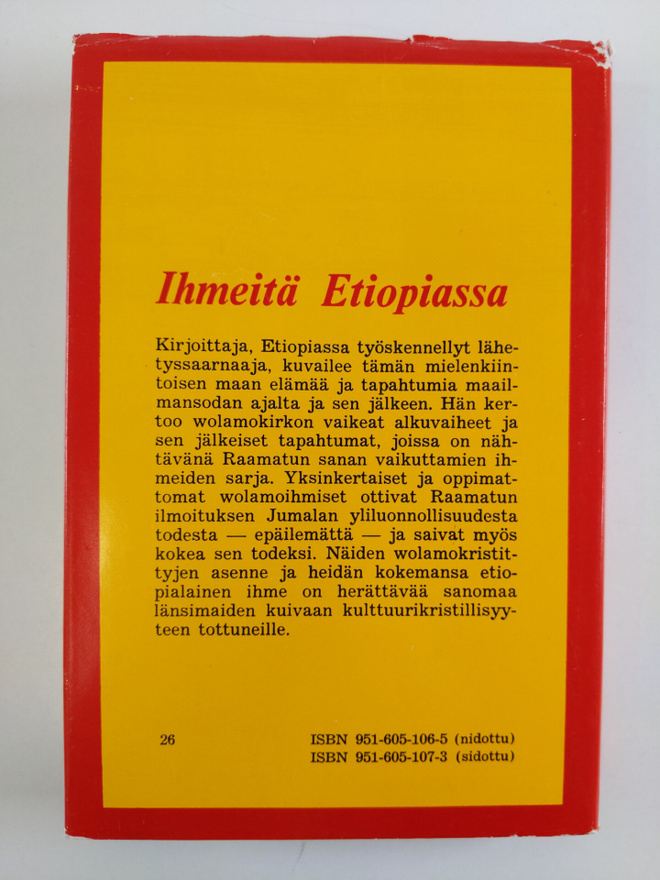 Ihmeitä Etiopiassa

Kirjoittaja, Etiopiassa työskennellyt lähetyssaarnaaja, kuvailee tämän mielenkiintoisen maan elämää ja tapahtumia maailmansodan ajalta ja sen jälkeen. Hän kertoo wolamokirkon vaikeat alkuvaiheet ja sen jälkeiset tapahtumat, joissa on nähtävänä Raamatun sanan vaikuttamien ihmeiden sarja. Yksinkertaiset ja oppimattomat wolamoihmiset ottivat Raamatun ilmoituksen Jumalan yliluonnollisuudesta todesta — epäilemättä — ja saivat myös kokea sen todeksi. Näiden wolamokristittyjen asenne ja heidän kokemansa etiopialainen ihme on herättävää sanomaa länsimaiden kuivaan kulttuurikristillisyyteen tottuneille.

26

ISBN 951-605-106-5 (nidottu)
ISBN 951-605-107-3 (sidottu)